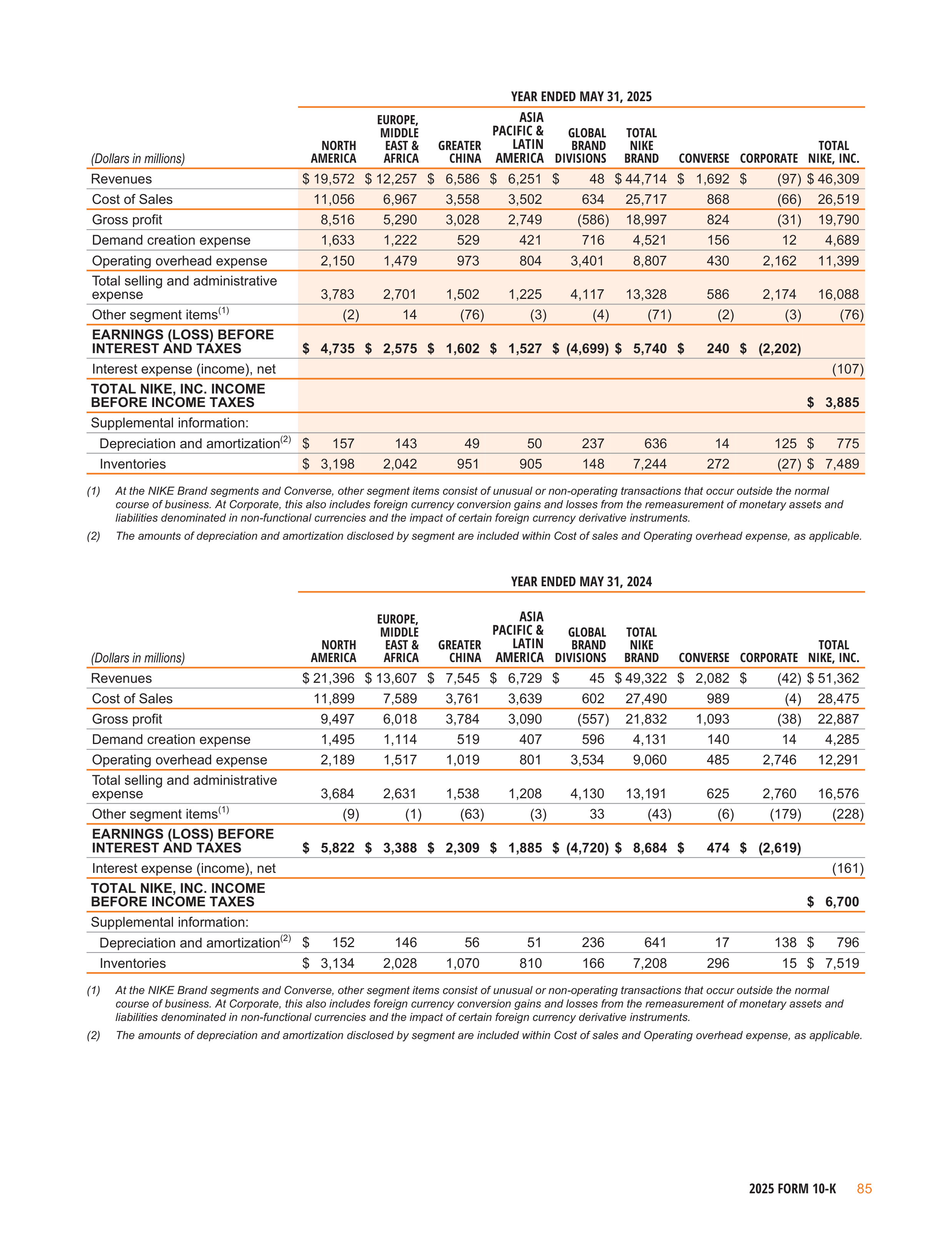 YEAR ENDED MAY 31, 2025

| (Dollars in millions) | NORTH AMERICA | EUROPE, MIDDLE EAST & AFRICA | GREATER CHINA | ASIA PACIFIC & LATIN AMERICA | GLOBAL BRAND DIVISIONS | TOTAL NIKE BRAND | CONVERSE | CORPORATE | TOTAL NIKE, INC. |
|---|---|---|---|---|---|---|---|---|---|
| Revenues | $ 19,572 | $ 12,257 | $ 6,586 | $ 6,251 | $ 48 | $ 44,714 | $ 1,692 | $ (97) | $ 46,309 |
| Cost of Sales | 11,056 | 6,967 | 3,558 | 3,502 | 634 | 25,717 | 868 | (66) | 26,519 |
| Gross profit | 8,516 | 5,290 | 3,028 | 2,749 | (586) | 18,997 | 824 | (31) | 19,790 |
| Demand creation expense | 1,633 | 1,222 | 529 | 421 | 716 | 4,521 | 156 | 12 | 4,689 |
| Operating overhead expense | 2,150 | 1,479 | 973 | 804 | 3,401 | 8,807 | 430 | 2,162 | 11,399 |
| Total selling and administrative expense | 3,783 | 2,701 | 1,502 | 1,225 | 4,117 | 13,328 | 586 | 2,174 | 16,088 |
| Other segment items$^{(1)}$ | (2) | 14 | (76) | (3) | (4) | (71) | (2) | (3) | (76) |
| EARNINGS (LOSS) BEFORE INTEREST AND TAXES | $ 4,735 | $ 2,575 | $ 1,602 | $ 1,527 | $ (4,699) | $ 5,740 | $ 240 | $ (2,202) | |
| Interest expense (income), net | | | | | | | | | (107) |
| TOTAL NIKE, INC. INCOME BEFORE INCOME TAXES | | | | | | | | | $ 3,885 |
| Supplemental information: | | | | | | | | | |
| Depreciation and amortization$^{(2)}$ | $ 157 | 143 | 49 | 50 | 237 | 636 | 14 | 125 | $ 775 |
| Inventories | $ 3,198 | 2,042 | 951 | 905 | 148 | 7,244 | 272 | (27) | $ 7,489 |

(1) At the NIKE Brand segments and Converse, other segment items consist of unusual or non-operating transactions that occur outside the normal course of business. At Corporate, this also includes foreign currency conversion gains and losses from the remeasurement of monetary assets and liabilities denominated in non-functional currencies and the impact of certain foreign currency derivative instruments.

(2) The amounts of depreciation and amortization disclosed by segment are included within Cost of sales and Operating overhead expense, as applicable.

YEAR ENDED MAY 31, 2024

| (Dollars in millions) | NORTH AMERICA | EUROPE, MIDDLE EAST & AFRICA | GREATER CHINA | ASIA PACIFIC & LATIN AMERICA | GLOBAL BRAND DIVISIONS | TOTAL NIKE BRAND | CONVERSE | CORPORATE | TOTAL NIKE, INC. |
|---|---|---|---|---|---|---|---|---|---|
| Revenues | $ 21,396 | $ 13,607 | $ 7,545 | $ 6,729 | $ 45 | $ 49,322 | $ 2,082 | $ (42) | $ 51,362 |
| Cost of Sales | 11,899 | 7,589 | 3,761 | 3,639 | 602 | 27,490 | 989 | (4) | 28,475 |
| Gross profit | 9,497 | 6,018 | 3,784 | 3,090 | (557) | 21,832 | 1,093 | (38) | 22,887 |
| Demand creation expense | 1,495 | 1,114 | 519 | 407 | 596 | 4,131 | 140 | 14 | 4,285 |
| Operating overhead expense | 2,189 | 1,517 | 1,019 | 801 | 3,534 | 9,060 | 485 | 2,746 | 12,291 |
| Total selling and administrative expense | 3,684 | 2,631 | 1,538 | 1,208 | 4,130 | 13,191 | 625 | 2,760 | 16,576 |
| Other segment items$^{(1)}$ | (9) | (1) | (63) | (3) | 33 | (43) | (6) | (179) | (228) |
| EARNINGS (LOSS) BEFORE INTEREST AND TAXES | $ 5,822 | $ 3,388 | $ 2,309 | $ 1,885 | $ (4,720) | $ 8,684 | $ 474 | $ (2,619) | |
| Interest expense (income), net | | | | | | | | | (161) |
| TOTAL NIKE, INC. INCOME BEFORE INCOME TAXES | | | | | | | | | $ 6,700 |
| Supplemental information: | | | | | | | | | |
| Depreciation and amortization$^{(2)}$ | $ 152 | 146 | 56 | 51 | 236 | 641 | 17 | 138 | $ 796 |
| Inventories | $ 3,134 | 2,028 | 1,070 | 810 | 166 | 7,208 | 296 | 15 | $ 7,519 |

(1) At the NIKE Brand segments and Converse, other segment items consist of unusual or non-operating transactions that occur outside the normal course of business. At Corporate, this also includes foreign currency conversion gains and losses from the remeasurement of monetary assets and liabilities denominated in non-functional currencies and the impact of certain foreign currency derivative instruments.

(2) The amounts of depreciation and amortization disclosed by segment are included within Cost of sales and Operating overhead expense, as applicable.

2025 FORM 10-K 85